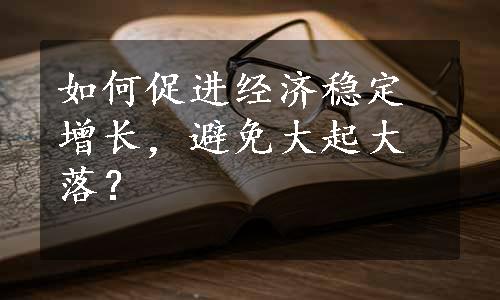 如何促进经济稳定增长，避免大起大落？